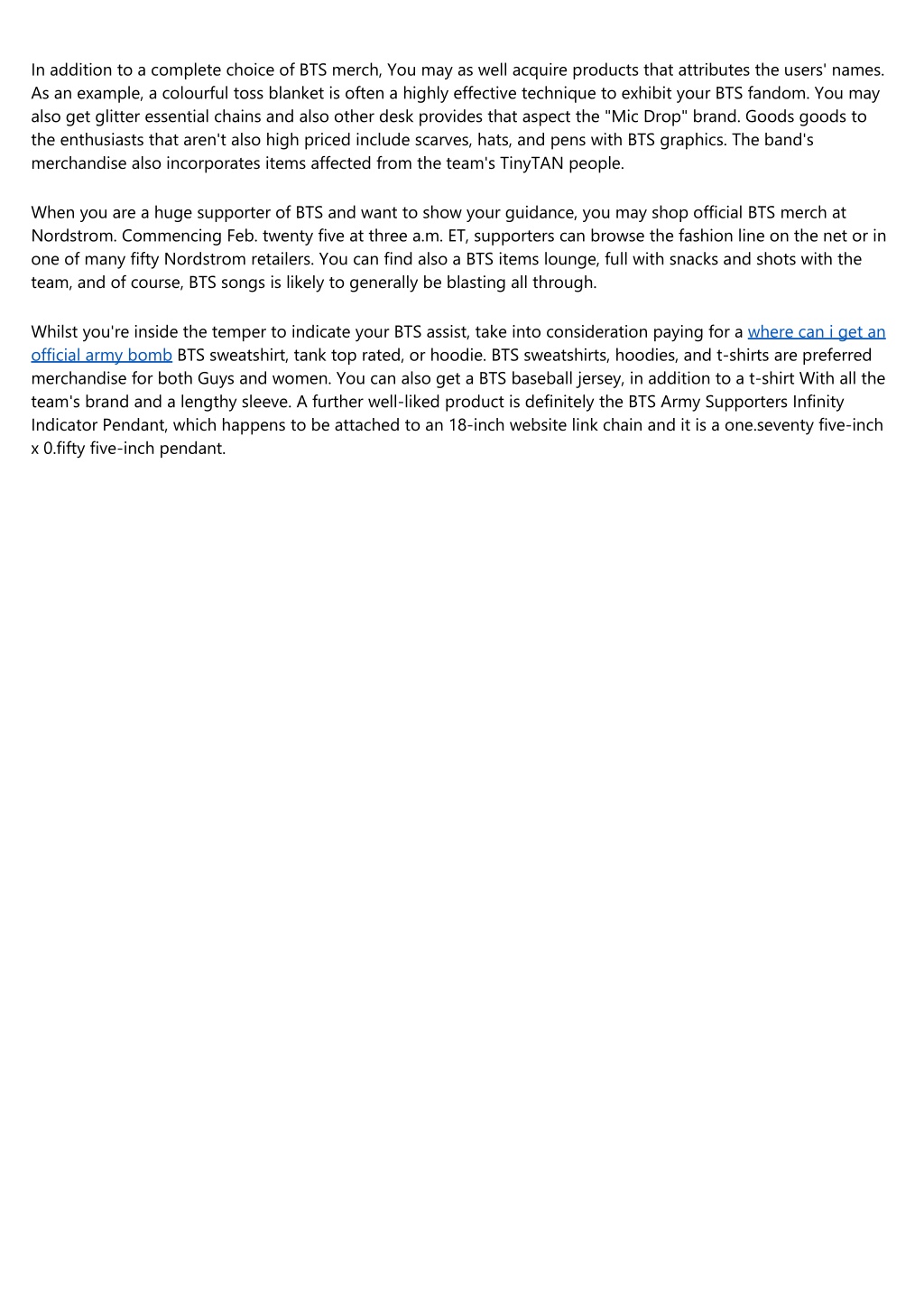 In addition to a complete choice of BTS merch, You may as well acquire products that attributes the users' names. As an example, a colourful toss blanket is often a highly effective technique to exhibit your BTS fandom. You may also get glitter essential chains and also other desk provides that aspect the "Mic Drop" brand. Goods goods to the enthusiasts that aren't also high priced include scarves, hats, and pens with BTS graphics. The band's merchandise also incorporates items affected from the team's TinyTAN people.

When you are a huge supporter of BTS and want to show your guidance, you may shop official BTS merch at Nordstrom. Commencing Feb. twenty five at three a.m. ET, supporters can browse the fashion line on the net or in one of many fifty Nordstrom retailers. You can find also a BTS items lounge, full with snacks and shots with the team, and of course, BTS songs is likely to generally be blasting all through.

Whilst you're inside the temper to indicate your BTS assist, take into consideration paying for a where can i get an official army bomb BTS sweatshirt, tank top rated, or hoodie. BTS sweatshirts, hoodies, and t-shirts are preferred merchandise for both Guys and women. You can also get a BTS baseball jersey, in addition to a t-shirt With all the team's brand and a lengthy sleeve. A further well-liked product is definitely the BTS Army Supporters Infinity Indicator Pendant, which happens to be attached to an 18-inch website link chain and it is a one.seventy five-inch x 0.fifty five-inch pendant.